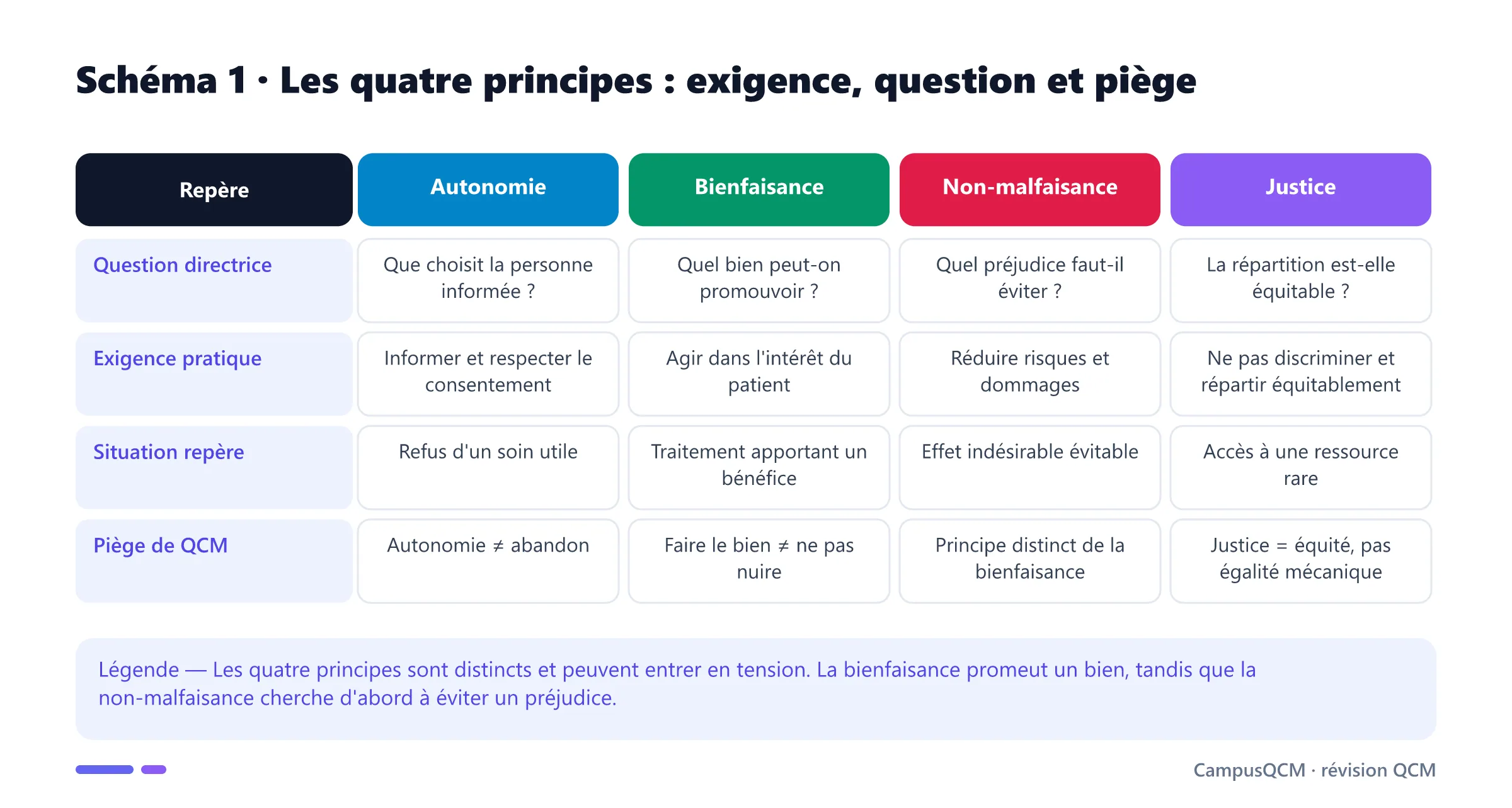 Schéma 1 · Les quatre principes : exigence, question et piège

| Repère | Autonomie | Bienfaisance | Non-malfaisance | Justice |
|---|---|---|---|---|
| Question directrice | Que choisit la personne informée ? | Quel bien peut-on promouvoir ? | Quel préjudice faut-il éviter ? | La répartition est-elle équitable ? |
| Exigence pratique | Informer et respecter le consentement | Agir dans l'intérêt du patient | Réduire risques et dommages | Ne pas discriminer et répartir équitablement |
| Situation repère | Refus d'un soin utile | Traitement apportant un bénéfice | Effet indésirable évitable | Accès à une ressource rare |
| Piège de QCM | Autonomie ≠ abandon | Faire le bien ≠ ne pas nuire | Principe distinct de la bienfaisance | Justice = équité, pas égalité mécanique |

Légende — Les quatre principes sont distincts et peuvent entrer en tension. La bienfaisance promeut un bien, tandis que la non-malfaisance cherche d'abord à éviter un préjudice.

CampusQCM · révision QCM